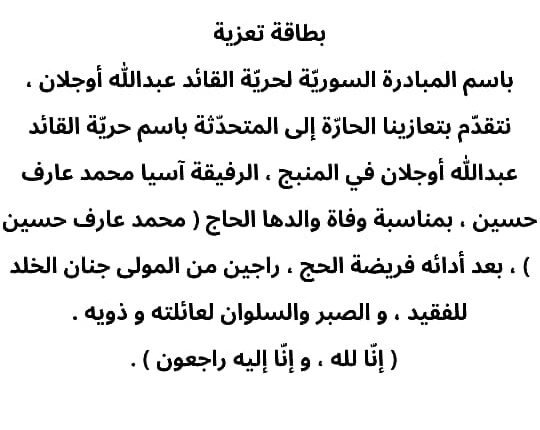 بطاقة تعزية

باسم المبادرة السوريّة لحريّة القائد عبدالله أوجلان ، نتقدّم بتعازينا الحارّة إلى المتحدّثة باسم حريّة القائد عبدالله أوجلان في المنبج ، الرفيقة آسيا محمد عارف حسين ، بمناسبة وفاة والدها الحاج ( محمد عارف حسين ) ، بعد أدائه فريضة الحج ، راجين من المولى جنان الخلد للفقيد ، و الصبر والسلوان لعائلته و ذويه .

( إنّا لله ، و إنّا إليه راجعون ) .